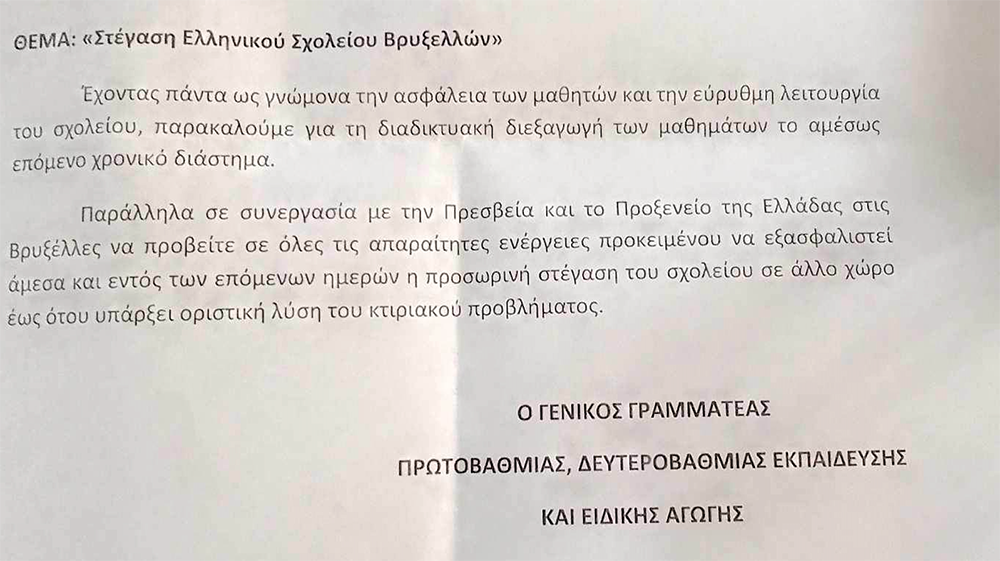 ΘΕΜΑ: «Στέγαση Ελληνικού Σχολείου Βρυξελλών»

Έχοντας πάντα ως γνώμονα την ασφάλεια των μαθητών και την εύρυθμη λειτουργία του σχολείου, παρακαλούμε για τη διαδικτυακή διεξαγωγή των μαθημάτων το αμέσως επόμενο χρονικό διάστημα.

Παράλληλα σε συνεργασία με την Πρεσβεία και το Προξενείο της Ελλάδας στις Βρυξέλλες να προβείτε σε όλες τις απαραίτητες ενέργειες προκειμένου να εξασφαλιστεί άμεσα και εντός των επόμενων ημερών η προσωρινή στέγαση του σχολείου σε άλλο χώρο έως ότου υπάρξει οριστική λύση του κτιριακού προβλήματος.

Ο ΓΕΝΙΚΟΣ ΓΡΑΜΜΑΤΕΑΣ

ΠΡΩΤΟΒΑΘΜΙΑΣ, ΔΕΥΤΕΡΟΒΑΘΜΙΑΣ ΕΚΠΑΙΔΕΥΣΗΣ

ΚΑΙ ΕΙΔΙΚΗΣ ΑΓΩΓΗΣ